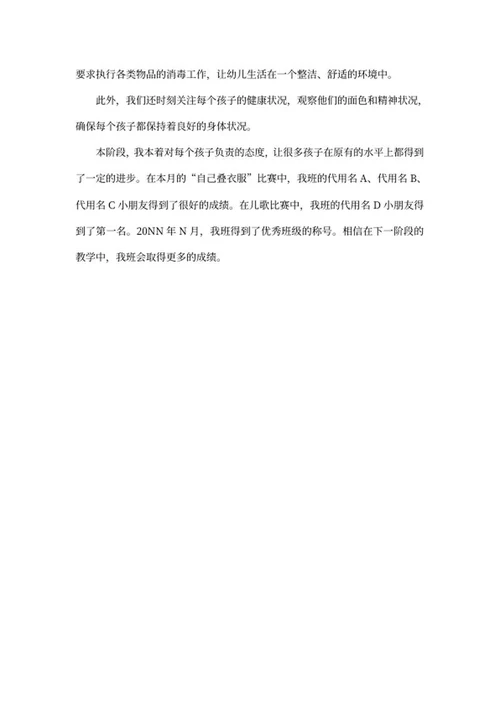 要求执行各类物品的消毒工作，让幼儿生活在一个整洁、舒适的环境中。

此外，我们还时刻关注每个孩子的健康状况，观察他们的面色和精神状况，确保每个孩子都保持着良好的身体状况。

本阶段，我本着对每个孩子负责的态度，让很多孩子在原有的水平上都得到了一定的进步。在本月的“自己叠衣服”比赛中，我班的代用名 A、代用名 B、代用名 C 小朋友得到了很好的成绩。在儿歌比赛中，我班的代用名 D 小朋友得到了第一名。20NN 年 N 月，我班得到了优秀班级的称号。相信在下一阶段的教学中，我班会取得更多的成绩。